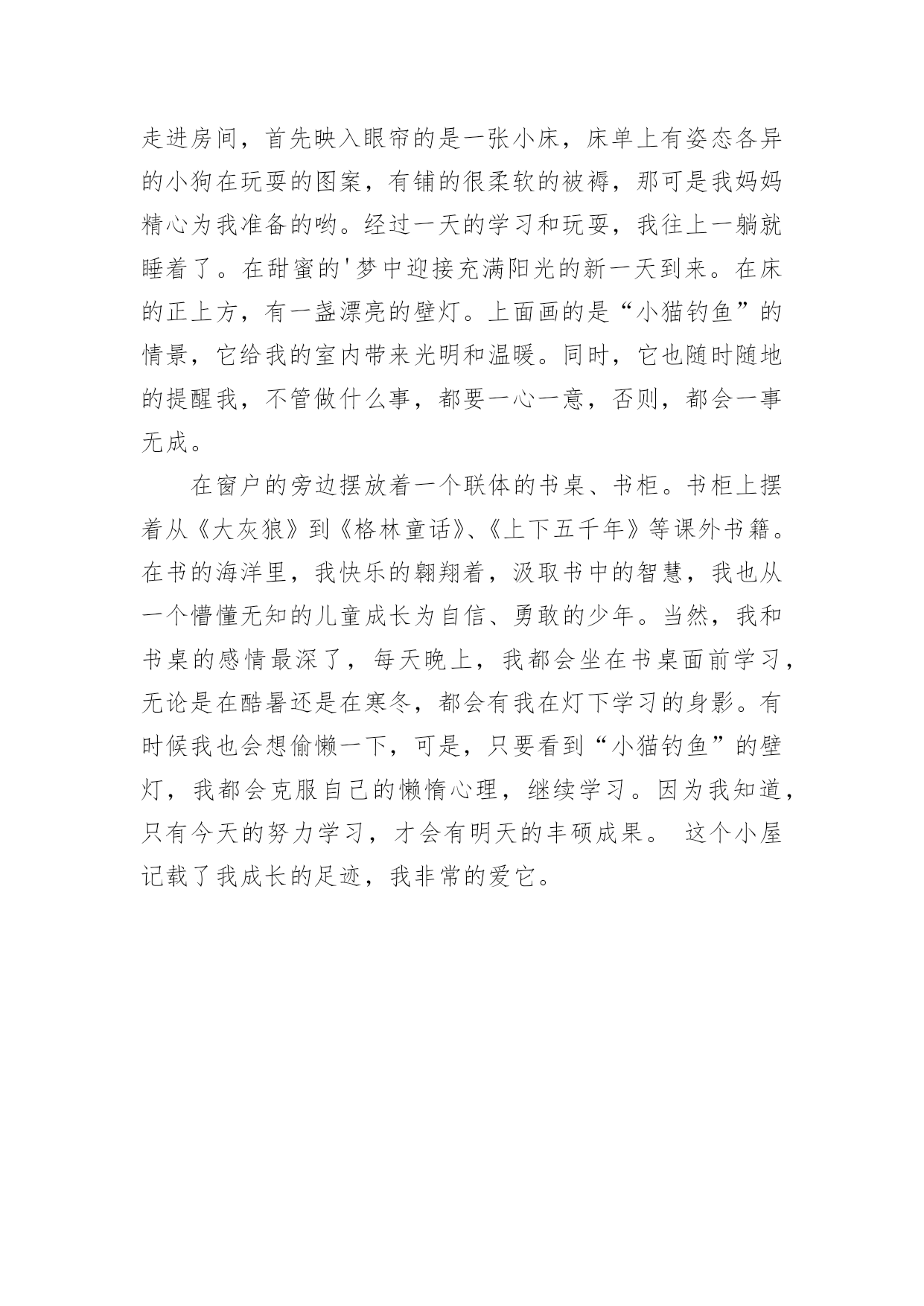 走进房间，首先映入眼帘的是一张小床，床单上有姿态各异的小狗在玩耍的图案，有铺的很柔软的被褥，那可是我妈妈精心为我准备的哟。经过一天的学习和玩耍，我往上一躺就睡着了。在甜蜜的'梦中迎接充满阳光的新一天到来。在床的正上方，有一盏漂亮的壁灯。上面画的是“小猫钓鱼”的情景，它给我的室内带来光明和温暖。同时，它也随时随地的提醒我，不管做什么事，都要一心一意，否则，都会一事无成。

在窗户的旁边摆放着一个联体的书桌、书柜。书柜上摆着从《大灰狼》到《格林童话》、《上下五千年》等课外书籍。在书的海洋里，我快乐的翱翔着，汲取书中的智慧，我也从一个懵懂无知的儿童成长为自信、勇敢的少年。当然，我和书桌的感情最深了，每天晚上，我都会坐在书桌面前学习，无论是在酷暑还是在寒冬，都会有我在灯下学习的身影。有时候我也会想偷懒一下，可是，只要看到“小猫钓鱼”的壁灯，我都会克服自己的懒惰心理，继续学习。因为我知道，只有今天的努力学习，才会有明天的丰硕成果。 这个小屋记载了我成长的足迹，我非常的爱它。